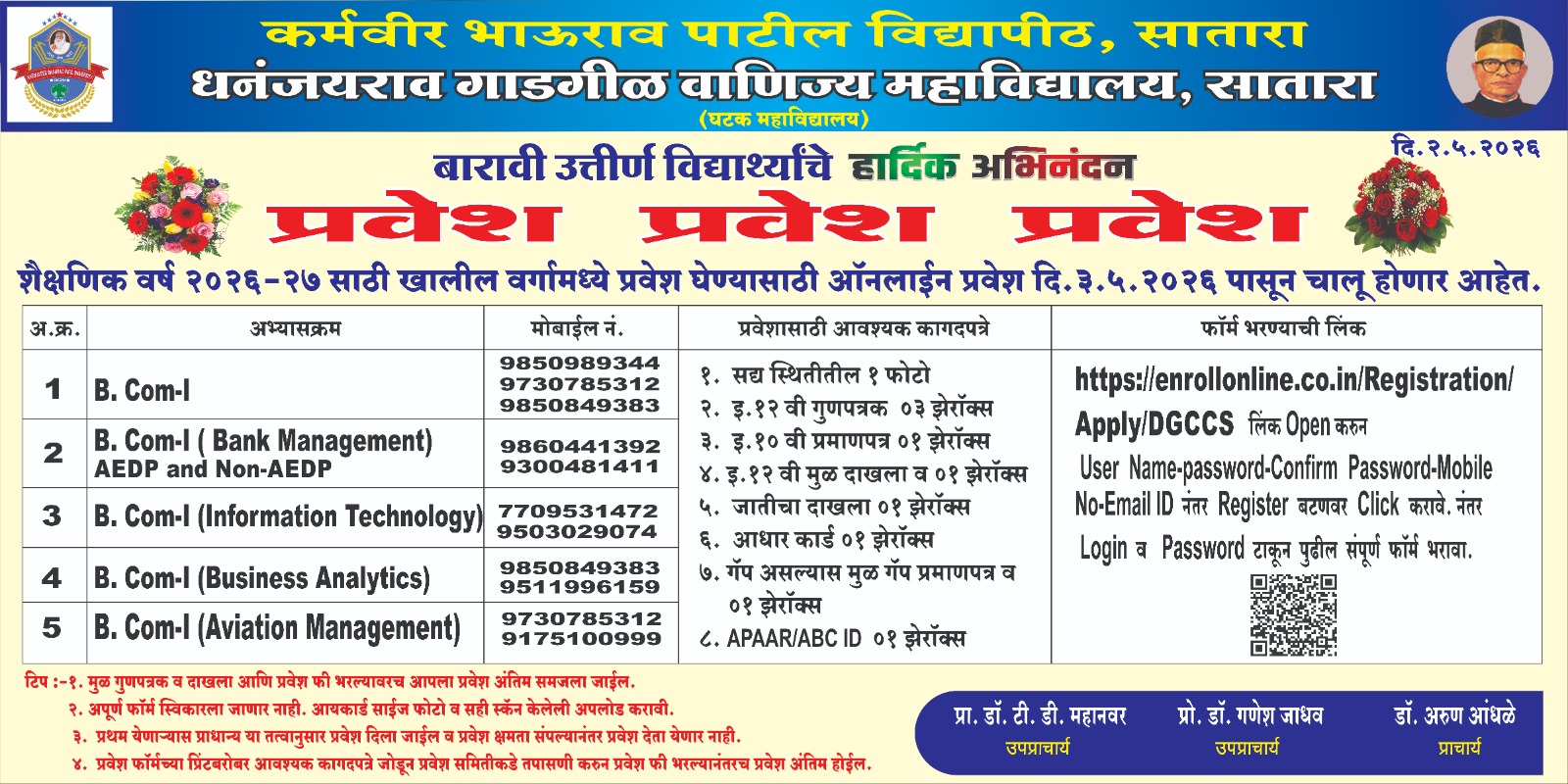 कर्मवीर भाऊराव पाटील विद्यापीठ, सातारा
धनंजयराव गाडगीळ वाणिज्य महाविद्यालय, सातारा
(घटक महाविद्यालय)

दि.२.५.२०२६

बारावी उत्तीर्ण विद्यार्थ्यांचे हार्दिक अभिनंदन
प्रवेश प्रवेश प्रवेश

शैक्षणिक वर्ष २०२६-२७ साठी खालील वर्गामध्ये प्रवेश घेण्यासाठी ऑनलाईन प्रवेश दि.३.५.२०२६ पासून चालू होणार आहेत.

| अ.क्र. | अभ्यासक्रम | मोबाईल नं. | प्रवेशासाठी आवश्यक कागदपत्रे | फॉर्म भरण्याची लिंक |
|---|---|---|---|---|
| 1 | B. Com-I | 9850989344 9730785312 9850849383 | १. सद्य स्थितीतील १ फोटो २. इ.१२ वी गुणपत्रक ०३ झेरॉक्स ३. इ.१० वी प्रमाणपत्र ०१ झेरॉक्स ४. इ.१२ वी मुळ दाखला व ०१ झेरॉक्स ५. जातीचा दाखला ०१ झेरॉक्स ६. आधार कार्ड ०१ झेरॉक्स ७. गॅप असल्यास मुळ गॅप प्रमाणपत्र व ०१ झेरॉक्स ८. APAAR/ABC ID ०१ झेरॉक्स | https://enrollonline.co.in/Registration/Apply/DGCCS लिंक Open करुन User Name-password-Confirm Password-Mobile No-Email ID नंतर Register बटणवर Click करावे. नंतर Login व Password टाकून पुढील संपूर्ण फॉर्म भरावा. |
| 2 | B. Com-I ( Bank Management) AEDP and Non-AEDP | 9860441392 9300481411 | | |
| 3 | B. Com-I (Information Technology) | 7709531472 9503029074 | | |
| 4 | B. Com-I (Business Analytics) | 9850849383 9511996159 | | |
| 5 | B. Com-I (Aviation Management) | 9730785312 9175100999 | | |

टिप :-१. मुळ गुणपत्रक व दाखला आणि प्रवेश फी भरल्यावरच आपला प्रवेश अंतिम समजला जाईल.
२. अपूर्ण फॉर्म स्विकारला जाणार नाही. आयकार्ड साईज फोटो व सही स्कॅन केलेली अपलोड करावी.
३. प्रथम येणाऱ्यास प्राधान्य या तत्वानुसार प्रवेश दिला जाईल व प्रवेश क्षमता संपल्यानंतर प्रवेश देता येणार नाही.
४. प्रवेश फॉर्मच्या प्रिंटबरोबर आवश्यक कागदपत्रे जोडून प्रवेश समितीकडे तपासणी करुन प्रवेश फी भरल्यानंतरच प्रवेश अंतिम होईल.

प्रा. डॉ. टी. डी. महानवर
उपप्राचार्य

प्रो. डॉ. गणेश जाधव
उपप्राचार्य

डॉ. अरुण आंधळे
प्राचार्य